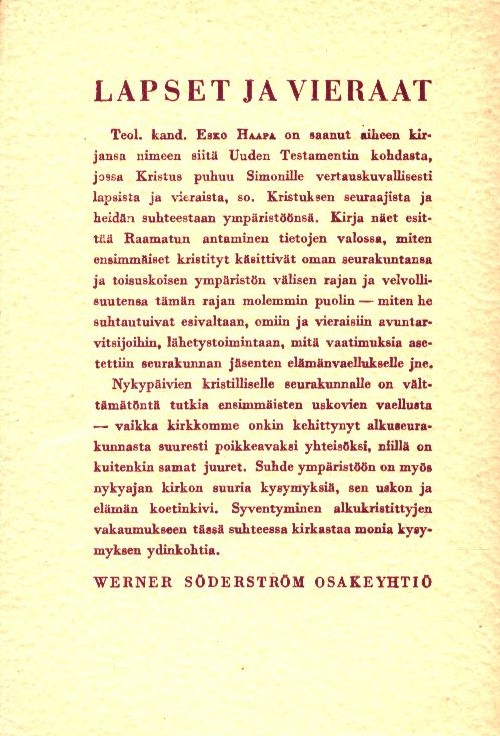 LAPSET JA VIERAAT

Teol. kand. Esko Haapa on saanut aiheen kirjansa nimeen siitä Uuden Testamentin kohdasta, jossa Kristus puhuu Simonille vertauskuvallisesti lapsista ja vieraista, so. Kristuksen seuraajista ja heidän suhteestaan ympäristöönsä. Kirja näet esittää Raamatun antaminen tietojen valossa, miten ensimmäiset kristityt käsittivät oman seurakuntansa ja toisuskoisen ympäristön välisen rajan ja velvollisuutensa tämän rajan molemmin puolin — miten he suhtautuivat esivaltaan, omiin ja vieraisiin avuntarvitsijoihin, lähetystoimintaan, mitä vaatimuksia asetettiin seurakunnan jäsenten elämänvaellukselle jne.

Nykypäivien kristilliselle seurakunnalle on välttämätöntä tutkia ensimmäisten uskovien vaellusta — vaikka kirkkomme onkin kehittynyt alkuseurakunnasta suuresti poikkeavaksi yhteisöksi, niillä on kuitenkin samat juuret. Suhde ympäristöön on myös nykyajan kirkon suuria kysymyksiä, sen uskon ja elämän koetinkivi. Syventyminen alkukristittyjen vakaumukseen tässä suhteessa kirkastaa monia kysymyksen ydinkohtia.

WERNER SÖDERSTRÖM OSAKEYHTIÖ